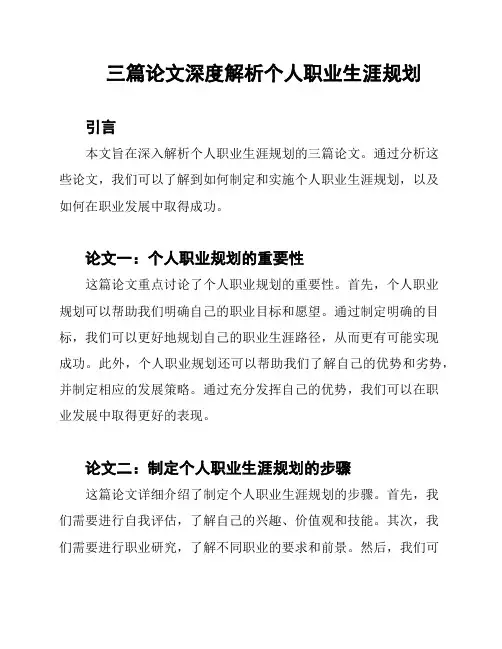 三篇论文深度解析个人职业生涯规划

引言

本文旨在深入解析个人职业生涯规划的三篇论文。通过分析这些论文，我们可以了解到如何制定和实施个人职业生涯规划，以及如何在职业发展中取得成功。

论文一：个人职业规划的重要性

这篇论文重点讨论了个人职业规划的重要性。首先，个人职业规划可以帮助我们明确自己的职业目标和愿望。通过制定明确的目标，我们可以更好地规划自己的职业生涯路径，从而更有可能实现成功。此外，个人职业规划还可以帮助我们了解自己的优势和劣势，并制定相应的发展策略。通过充分发挥自己的优势，我们可以在职业发展中取得更好的表现。

论文二：制定个人职业生涯规划的步骤

这篇论文详细介绍了制定个人职业生涯规划的步骤。首先，我们需要进行自我评估，了解自己的兴趣、价值观和技能。其次，我们需要进行职业研究，了解不同职业的要求和前景。然后，我们可